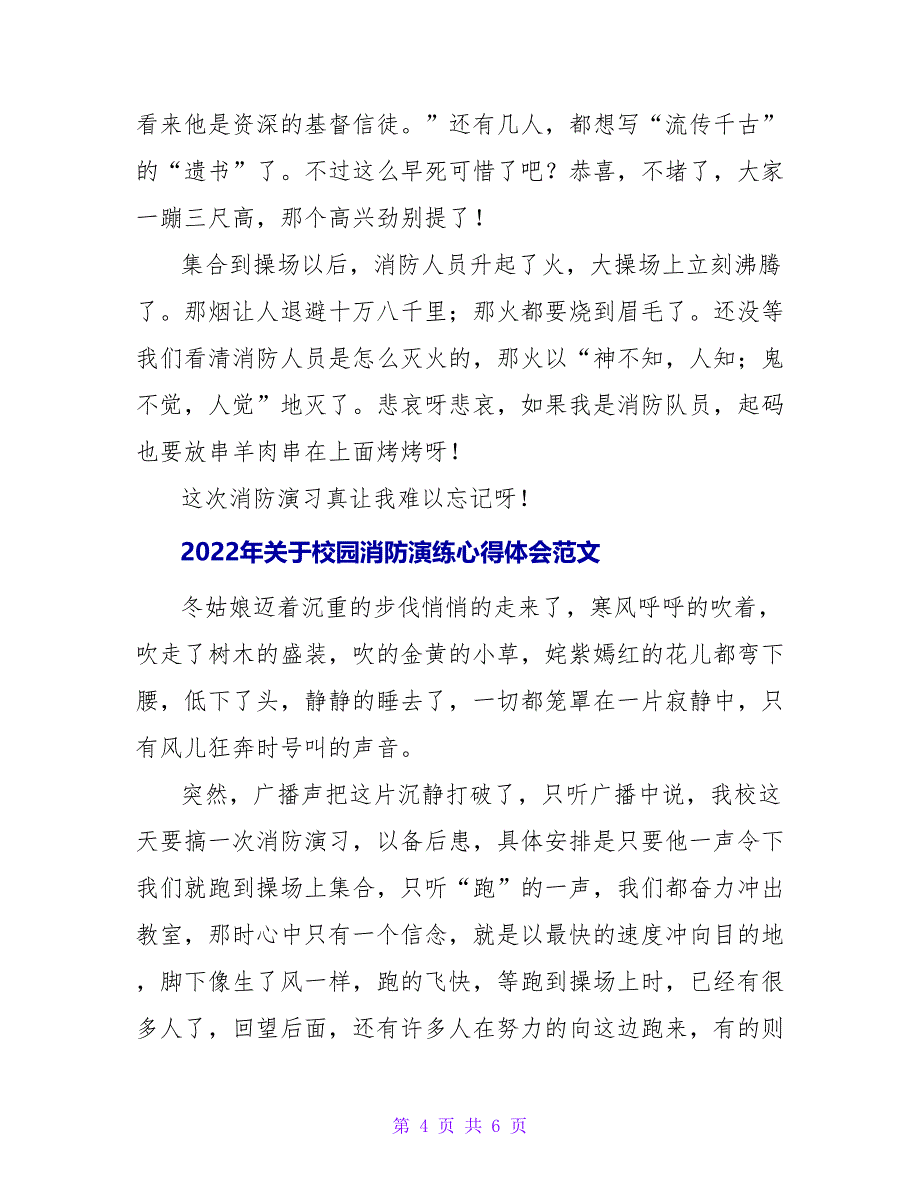 看来他是资深的基督信徒。”还有几人，都想写“流传千古”的“遗书”了。不过这么早死可惜了吧？恭喜，不堵了，大家一蹦三尺高，那个高兴劲别提了！

集合到操场以后，消防人员升起了火，大操场上立刻沸腾了。那烟让人退避十万八千里；那火都要烧到眉毛了。还没等我们看清消防人员是怎么灭火的，那火以“神不知，人知；鬼不觉，人觉”地灭了。悲哀呀悲哀，如果我是消防队员，起码也要放串羊肉串在上面烤烤呀！

这次消防演习真让我难以忘记呀！

2022年关于校园消防演练心得体会范文

冬姑娘迈着沉重的步伐悄悄的走来了，寒风呼呼的吹着，吹走了树木的盛装，吹的金黄的小草，姹紫嫣红的花儿都弯下腰，低下了头，静静的睡去了，一切都笼罩在一片寂静中，只有风儿狂奔时号叫的声音。

突然，广播声把这片沉静打破了，只听广播中说，我校这天要搞一次消防演习，以备后患，具体安排是只要他一声令下我们就跑到操场上集合，只听“跑”的一声，我们都奋力冲出教室，那时心中只有一个信念，就是以最快的速度冲向目的地，脚下像生了风一样，跑的飞快，等跑到操场上时，已经有很多人了，回望后面，还有许多人在努力的向这边跑来，有的则

第 4 页 共 6 页